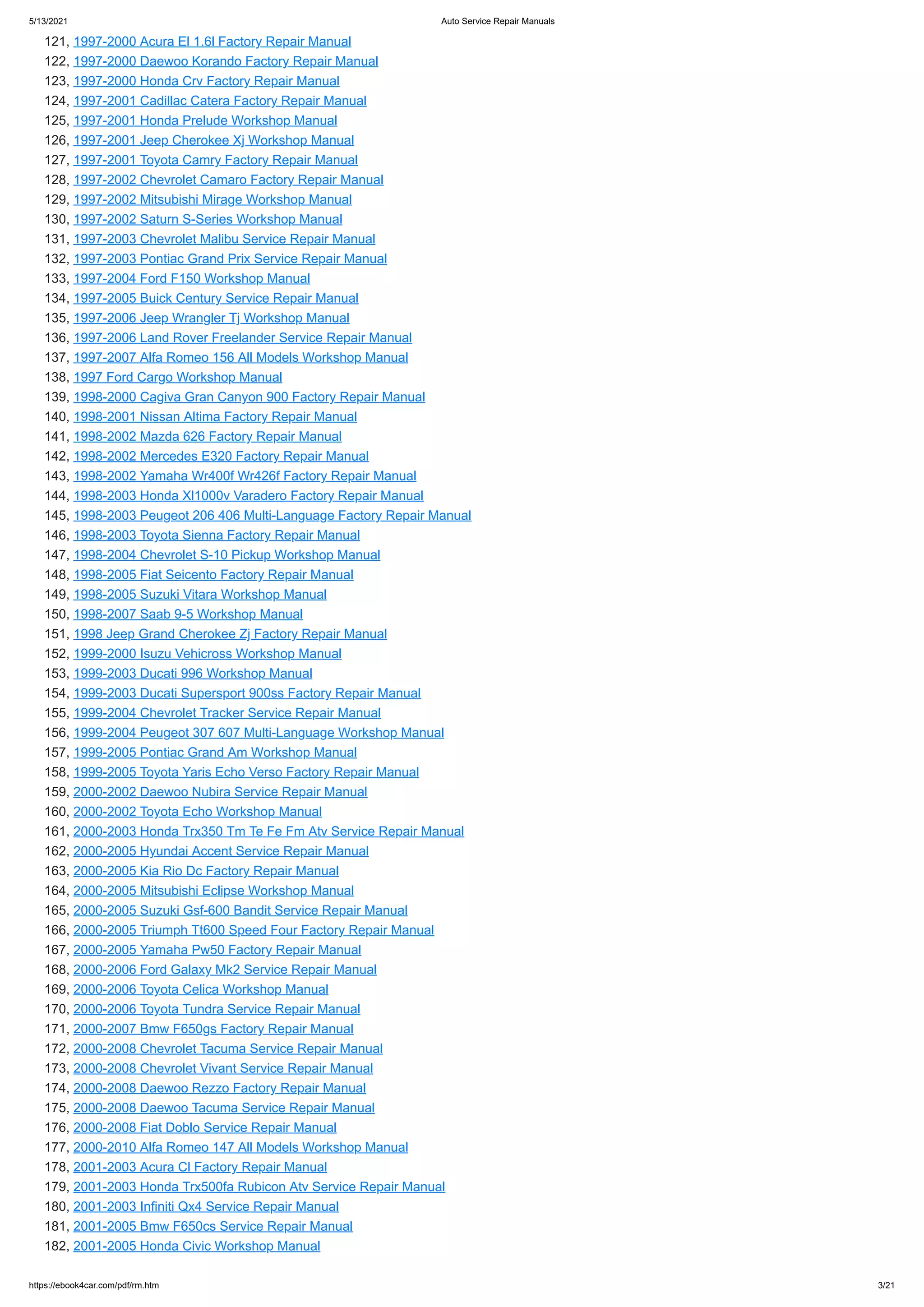 5/13/2021 Auto Service Repair Manuals

121, 1997-2000 Acura El 1.6l Factory Repair Manual
122, 1997-2000 Daewoo Korando Factory Repair Manual
123, 1997-2000 Honda Crv Factory Repair Manual
124, 1997-2001 Cadillac Catera Factory Repair Manual
125, 1997-2001 Honda Prelude Workshop Manual
126, 1997-2001 Jeep Cherokee Xj Workshop Manual
127, 1997-2001 Toyota Camry Factory Repair Manual
128, 1997-2002 Chevrolet Camaro Factory Repair Manual
129, 1997-2002 Mitsubishi Mirage Workshop Manual
130, 1997-2002 Saturn S-Series Workshop Manual
131, 1997-2003 Chevrolet Malibu Service Repair Manual
132, 1997-2003 Pontiac Grand Prix Service Repair Manual
133, 1997-2004 Ford F150 Workshop Manual
134, 1997-2005 Buick Century Service Repair Manual
135, 1997-2006 Jeep Wrangler Tj Workshop Manual
136, 1997-2006 Land Rover Freelander Service Repair Manual
137, 1997-2007 Alfa Romeo 156 All Models Workshop Manual
138, 1997 Ford Cargo Workshop Manual
139, 1998-2000 Cagiva Gran Canyon 900 Factory Repair Manual
140, 1998-2001 Nissan Altima Factory Repair Manual
141, 1998-2002 Mazda 626 Factory Repair Manual
142, 1998-2002 Mercedes E320 Factory Repair Manual
143, 1998-2002 Yamaha Wr400f Wr426f Factory Repair Manual
144, 1998-2003 Honda Xl1000v Varadero Factory Repair Manual
145, 1998-2003 Peugeot 206 406 Multi-Language Factory Repair Manual
146, 1998-2003 Toyota Sienna Factory Repair Manual
147, 1998-2004 Chevrolet S-10 Pickup Workshop Manual
148, 1998-2005 Fiat Seicento Factory Repair Manual
149, 1998-2005 Suzuki Vitara Workshop Manual
150, 1998-2007 Saab 9-5 Workshop Manual
151, 1998 Jeep Grand Cherokee Zj Factory Repair Manual
152, 1999-2000 Isuzu Vehicross Workshop Manual
153, 1999-2003 Ducati 996 Workshop Manual
154, 1999-2003 Ducati Supersport 900ss Factory Repair Manual
155, 1999-2004 Chevrolet Tracker Service Repair Manual
156, 1999-2004 Peugeot 307 607 Multi-Language Workshop Manual
157, 1999-2005 Pontiac Grand Am Workshop Manual
158, 1999-2005 Toyota Yaris Echo Verso Factory Repair Manual
159, 2000-2002 Daewoo Nubira Service Repair Manual
160, 2000-2002 Toyota Echo Workshop Manual
161, 2000-2003 Honda Trx350 Tm Te Fe Fm Atv Service Repair Manual
162, 2000-2005 Hyundai Accent Service Repair Manual
163, 2000-2005 Kia Rio Dc Factory Repair Manual
164, 2000-2005 Mitsubishi Eclipse Workshop Manual
165, 2000-2005 Suzuki Gsf-600 Bandit Service Repair Manual
166, 2000-2005 Triumph Tt600 Speed Four Factory Repair Manual
167, 2000-2005 Yamaha Pw50 Factory Repair Manual
168, 2000-2006 Ford Galaxy Mk2 Service Repair Manual
169, 2000-2006 Toyota Celica Workshop Manual
170, 2000-2006 Toyota Tundra Service Repair Manual
171, 2000-2007 Bmw F650gs Factory Repair Manual
172, 2000-2008 Chevrolet Tacuma Service Repair Manual
173, 2000-2008 Chevrolet Vivant Service Repair Manual
174, 2000-2008 Daewoo Rezzo Factory Repair Manual
175, 2000-2008 Daewoo Tacuma Service Repair Manual
176, 2000-2008 Fiat Doblo Service Repair Manual
177, 2000-2010 Alfa Romeo 147 All Models Workshop Manual
178, 2001-2003 Acura Cl Factory Repair Manual
179, 2001-2003 Honda Trx500fa Rubicon Atv Service Repair Manual
180, 2001-2003 Infiniti Qx4 Service Repair Manual
181, 2001-2005 Bmw F650cs Service Repair Manual
182, 2001-2005 Honda Civic Workshop Manual

https://ebook4car.com/pdf/rm.htm 3/21